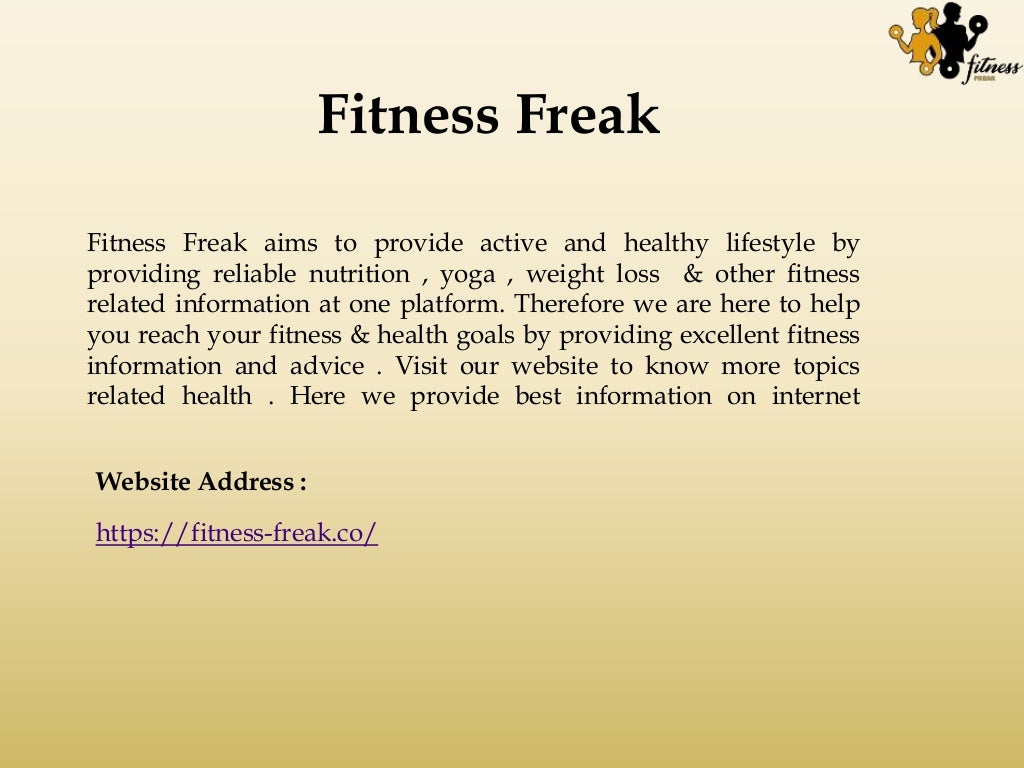 fitness
FREAK

Fitness Freak

Fitness Freak aims to provide active and healthy lifestyle by providing reliable nutrition , yoga , weight loss & other fitness related information at one platform. Therefore we are here to help you reach your fitness & health goals by providing excellent fitness information and advice . Visit our website to know more topics related health . Here we provide best information on internet

Website Address :

https://fitness-freak.co/